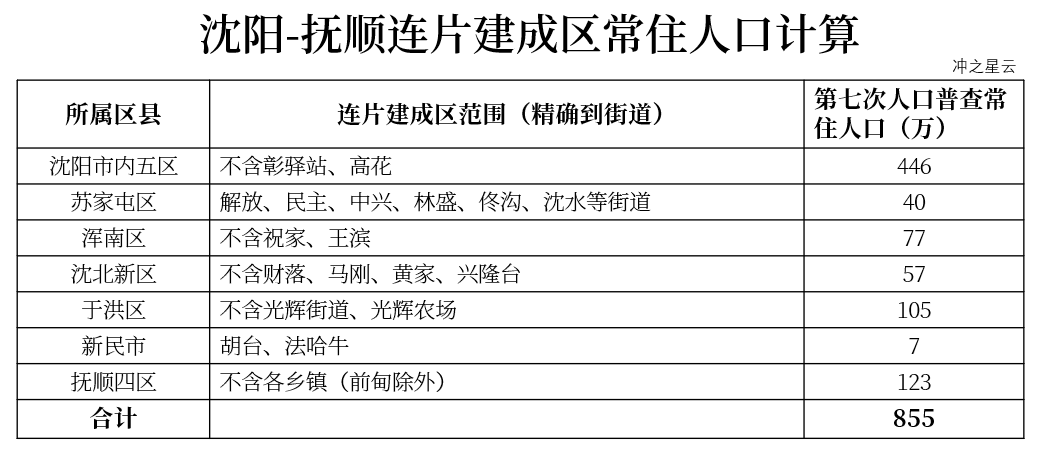 沈阳-抚顺连片建成区常住人口计算

冲之星云

| 所属区县 | 连片建成区范围（精确到街道） | 第七次人口普查常住人口（万） |
|---|---|---|
| 沈阳市内五区 | 不含彰驿站、高花 | 446 |
| 苏家屯区 | 解放、民主、中兴、林盛、佟沟、沈水等街道 | 40 |
| 浑南区 | 不含祝家、王滨 | 77 |
| 沈北新区 | 不含财落、马刚、黄家、兴隆台 | 57 |
| 于洪区 | 不含光辉街道、光辉农场 | 105 |
| 新民市 | 胡台、法哈牛 | 7 |
| 抚顺四区 | 不含各乡镇（前甸除外） | 123 |
| 合计 |  | 855 |